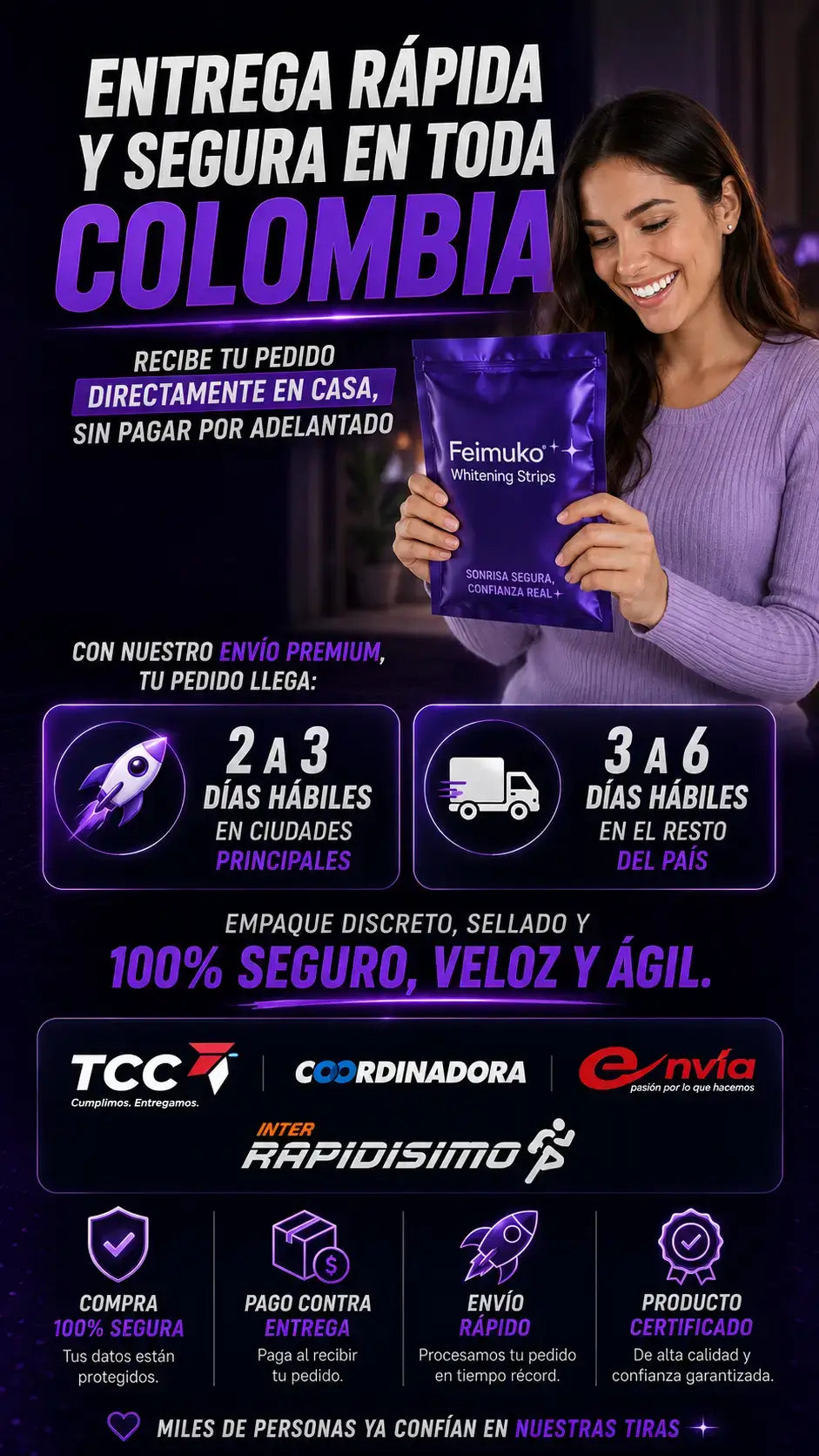 ENTREGA RÁPIDA Y SEGURA EN TODA COLOMBIA

RECIBE TU PEDIDO DIRECTAMENTE EN CASA, SIN PAGAR POR ADELANTADO

Feimuko®
Whitening Strips

SONRISA SEGURA, CONFIANZA REAL

CON NUESTRO ENVÍO PREMIUM, TU PEDIDO LLEGA:

2 A 3
DÍAS HÁBILES
EN CIUDADES PRINCIPALES

3 A 6
DÍAS HÁBILES
EN EL RESTO DEL PAÍS

EMPAQUE DISCRETO, SELLADO Y
100% SEGURO, VELOZ Y ÁGIL.

TCC
Cumplimos. Entregamos.

COORDINADORA

envía
pasión por lo que hacemos

INTER RAPIDISIMO

COMPRA 100% SEGURA
Tus datos están protegidos.

PAGO CONTRA ENTREGA
Paga al recibir tu pedido.

ENVÍO RÁPIDO
Procesamos tu pedido en tiempo récord.

PRODUCTO CERTIFICADO
De alta calidad y confianza garantizada.

MILES DE PERSONAS YA CONFÍAN EN NUESTRAS TIRAS